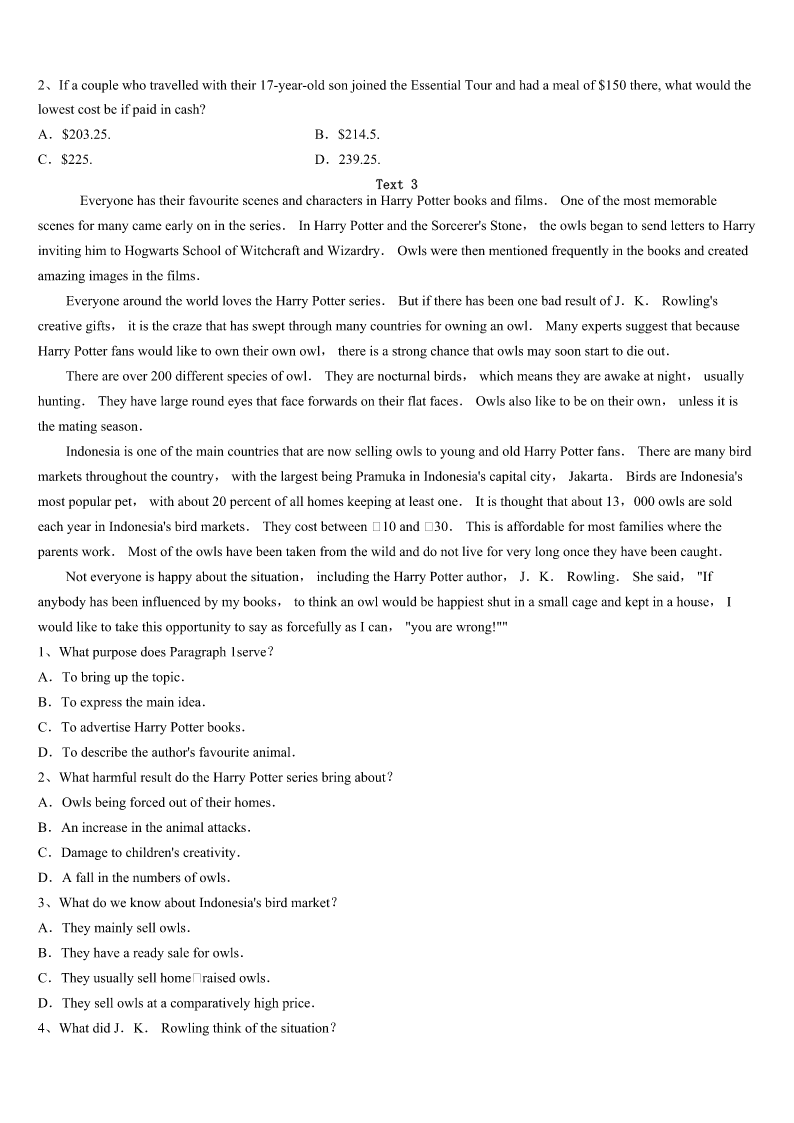 2、If a couple who travelled with their 17-year-old son joined the Essential Tour and had a meal of $150 there, what would the lowest cost be if paid in cash?

A．$203.25.　　　　　　　　B．$214.5.

C．$225.　　　　　　　　　D．239.25.

Text 3

Everyone has their favourite scenes and characters in Harry Potter books and films． One of the most memorable scenes for many came early on in the series． In Harry Potter and the Sorcerer's Stone， the owls began to send letters to Harry inviting him to Hogwarts School of Witchcraft and Wizardry． Owls were then mentioned frequently in the books and created amazing images in the films．

Everyone around the world loves the Harry Potter series． But if there has been one bad result of J． K． Rowling's creative gifts， it is the craze that has swept through many countries for owning an owl． Many experts suggest that because Harry Potter fans would like to own their own owl， there is a strong chance that owls may soon start to die out．

There are over 200 different species of owl． They are nocturnal birds， which means they are awake at night， usually hunting． They have large round eyes that face forwards on their flat faces． Owls also like to be on their own， unless it is the mating season．

Indonesia is one of the main countries that are now selling owls to young and old Harry Potter fans． There are many bird markets throughout the country， with the largest being Pramuka in Indonesia's capital city， Jakarta． Birds are Indonesia's most popular pet， with about 20 percent of all homes keeping at least one． It is thought that about 13，000 owls are sold each year in Indonesia's bird markets． They cost between □10 and □30． This is affordable for most families where the parents work． Most of the owls have been taken from the wild and do not live for very long once they have been caught．

Not everyone is happy about the situation， including the Harry Potter author， J． K． Rowling． She said， "If anybody has been influenced by my books， to think an owl would be happiest shut in a small cage and kept in a house， I would like to take this opportunity to say as forcefully as I can， "you are wrong!""

1、What purpose does Paragraph 1serve？

A．To bring up the topic．

B．To express the main idea．

C．To advertise Harry Potter books．

D．To describe the author's favourite animal．

2、What harmful result do the Harry Potter series bring about？

A．Owls being forced out of their homes．

B．An increase in the animal attacks．

C．Damage to children's creativity．

D．A fall in the numbers of owls．

3、What do we know about Indonesia's bird market？

A．They mainly sell owls．

B．They have a ready sale for owls．

C．They usually sell home□raised owls．

D．They sell owls at a comparatively high price．

4、What did J． K． Rowling think of the situation？